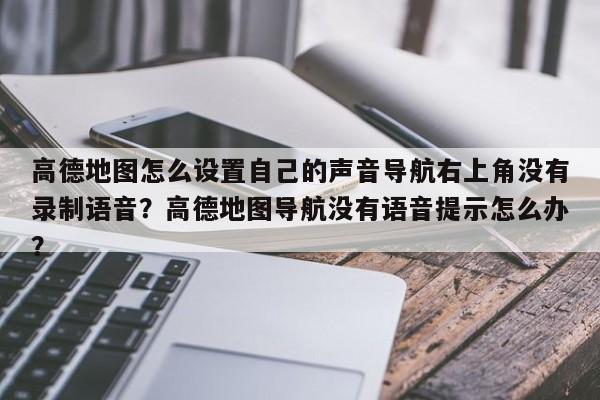 高德地图怎么设置自己的声音导航右上角没有录制语音？高德地图导航没有语音提示怎么办？